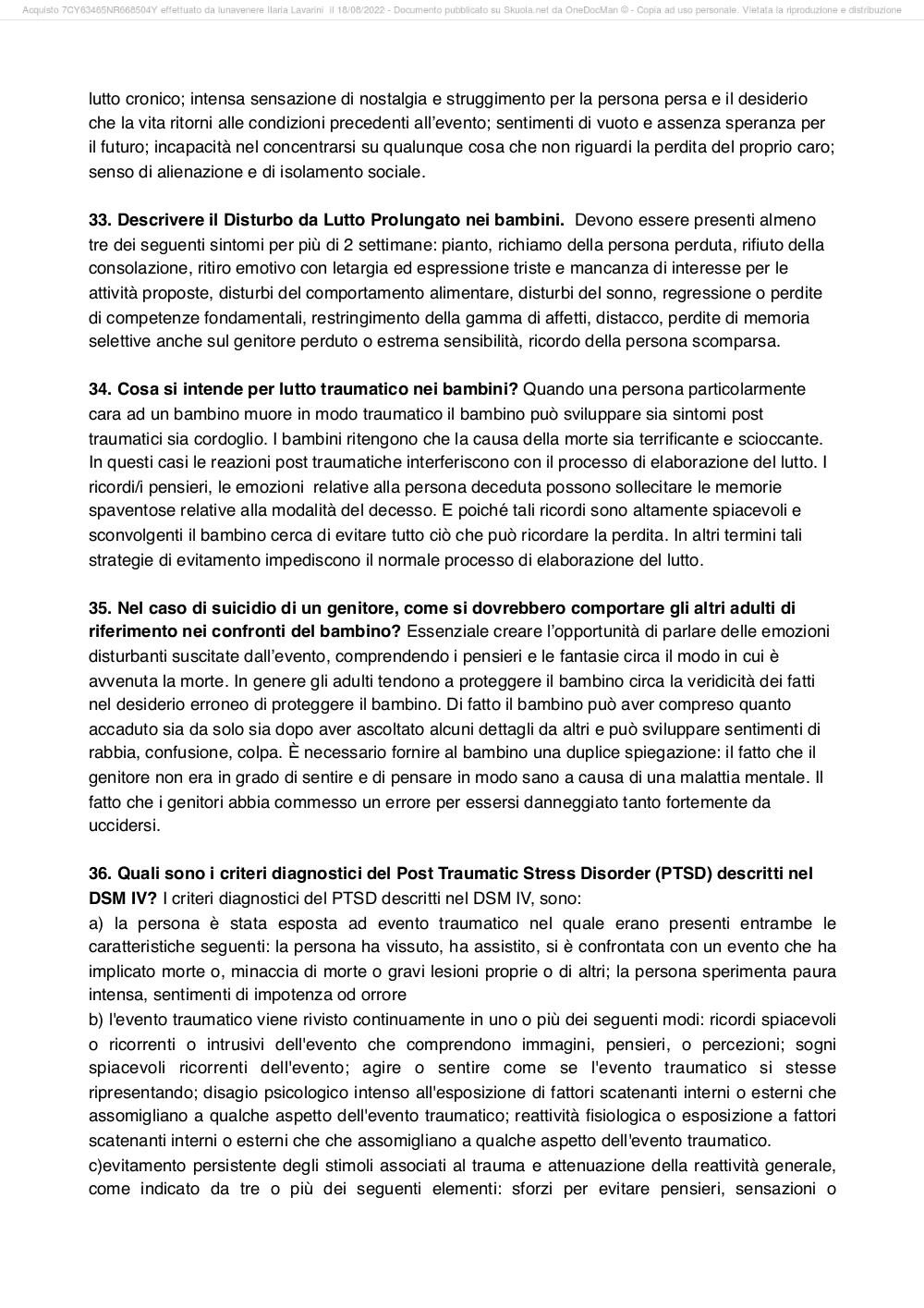 Acquisto 7CY63465NR668504Y effettuato da lunavenere Ilaria Lavarini il 18/08/2022 - Documento pubblicato su Skuola.net da OneDocMan © - Copia ad uso personale. Vietata la riproduzione e distribuzione

lutto cronico; intensa sensazione di nostalgia e struggimento per la persona persa e il desiderio che la vita ritorni alle condizioni precedenti all'evento; sentimenti di vuoto e assenza speranza per il futuro; incapacità nel concentrarsi su qualunque cosa che non riguardi la perdita del proprio caro; senso di alienazione e di isolamento sociale.

33. Descrivere il Disturbo da Lutto Prolungato nei bambini. Devono essere presenti almeno tre dei seguenti sintomi per più di 2 settimane: pianto, richiamo della persona perduta, rifiuto della consolazione, ritiro emotivo con letargia ed espressione triste e mancanza di interesse per le attività proposte, disturbi del comportamento alimentare, disturbi del sonno, regressione o perdite di competenze fondamentali, restringimento della gamma di affetti, distacco, perdite di memoria selettive anche sul genitore perduto o estrema sensibilità, ricordo della persona scomparsa.

34. Cosa si intende per lutto traumatico nei bambini? Quando una persona particolarmente cara ad un bambino muore in modo traumatico il bambino può sviluppare sia sintomi post traumatici sia cordoglio. I bambini ritengono che la causa della morte sia terrificante e scioccante. In questi casi le reazioni post traumatiche interferiscono con il processo di elaborazione del lutto. I ricordi/i pensieri, le emozioni relative alla persona deceduta possono sollecitare le memorie spaventose relative alla modalità del decesso. E poiché tali ricordi sono altamente spiacevoli e sconvolgenti il bambino cerca di evitare tutto ciò che può ricordare la perdita. In altri termini tali strategie di evitamento impediscono il normale processo di elaborazione del lutto.

35. Nel caso di suicidio di un genitore, come si dovrebbero comportare gli altri adulti di riferimento nei confronti del bambino? Essenziale creare l'opportunità di parlare delle emozioni disturbanti suscitate dall'evento, comprendendo i pensieri e le fantasie circa il modo in cui è avvenuta la morte. In genere gli adulti tendono a proteggere il bambino circa la veridicità dei fatti nel desiderio erroneo di proteggere il bambino. Di fatto il bambino può aver compreso quanto accaduto sia da solo sia dopo aver ascoltato alcuni dettagli da altri e può sviluppare sentimenti di rabbia, confusione, colpa. È necessario fornire al bambino una duplice spiegazione: il fatto che il genitore non era in grado di sentire e di pensare in modo sano a causa di una malattia mentale. Il fatto che i genitori abbia commesso un errore per essersi danneggiato tanto fortemente da uccidersi.

36. Quali sono i criteri diagnostici del Post Traumatic Stress Disorder (PTSD) descritti nel DSM IV? I criteri diagnostici del PTSD descritti nel DSM IV, sono:
a) la persona è stata esposta ad evento traumatico nel quale erano presenti entrambe le caratteristiche seguenti: la persona ha vissuto, ha assistito, si è confrontata con un evento che ha implicato morte o, minaccia di morte o gravi lesioni proprie o di altri; la persona sperimenta paura intensa, sentimenti di impotenza od orrore
b) l'evento traumatico viene rivisto continuamente in uno o più dei seguenti modi: ricordi spiacevoli o ricorrenti o intrusivi dell'evento che comprendono immagini, pensieri, o percezioni; sogni spiacevoli ricorrenti dell'evento; agire o sentire come se l'evento traumatico si stesse ripresentando; disagio psicologico intenso all'esposizione di fattori scatenanti interni o esterni che assomigliano a qualche aspetto dell'evento traumatico; reattività fisiologica o esposizione a fattori scatenanti interni o esterni che che assomigliano a qualche aspetto dell'evento traumatico.
c)evitamento persistente degli stimoli associati al trauma e attenuazione della reattività generale, come indicato da tre o più dei seguenti elementi: sforzi per evitare pensieri, sensazioni o